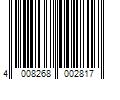 4 008268 002817